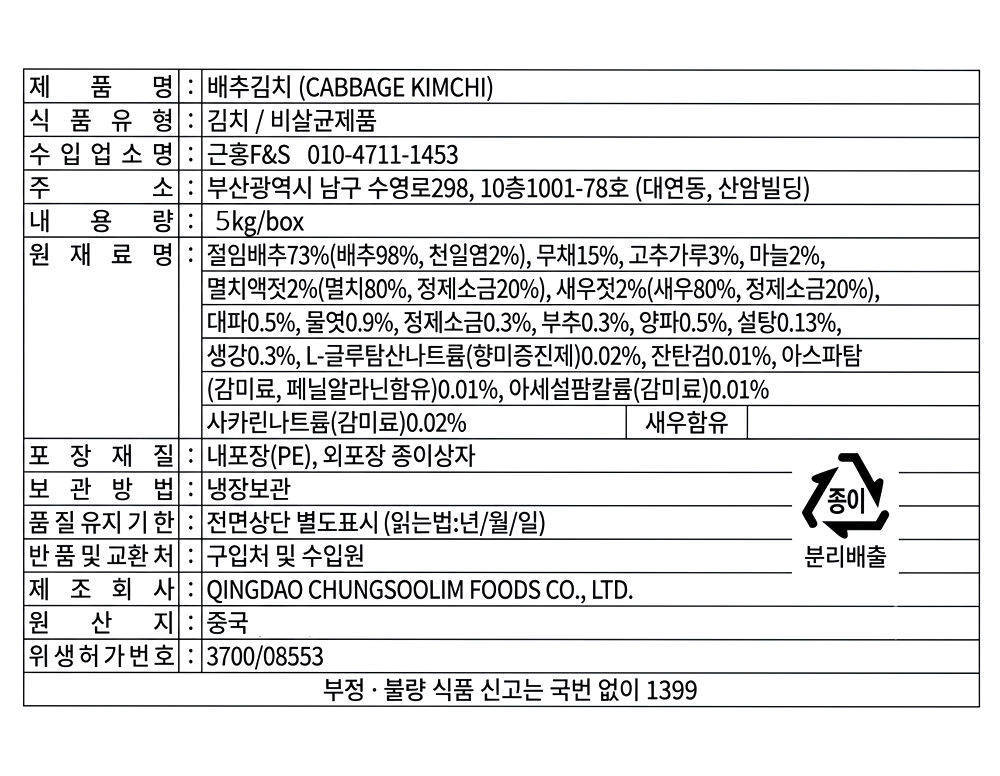 제 품 명 : 배추김치 (CABBAGE KIMCHI)
식 품 유 형 : 김치 / 비살균제품
수 입 업 소 명 : 근홍F&S 010-4711-1453
주 소 : 부산광역시 남구 수영로298, 10층1001-78호 (대연동, 산암빌딩)
내 용 량 : 5kg/box
원 재 료 명 : 절임배추73%(배추98%, 천일염2%), 무채15%, 고추가루3%, 마늘2%, 멸치액젓2%(멸치80%, 정제소금20%), 새우젓2%(새우80%, 정제소금20%), 대파0.5%, 물엿0.9%, 정제소금0.3%, 부추0.3%, 양파0.5%, 설탕0.13%, 생강0.3%, L-글루탐산나트륨(향미증진제)0.02%, 잔탄검0.01%, 아스파탐(감미료, 페닐알라닌함유)0.01%, 아세설팜칼륨(감미료)0.01% 사카린나트륨(감미료)0.02%
새우함유
포 장 재 질 : 내포장(PE), 외포장 종이상자
보 관 방 법 : 냉장보관
품 질 유 지 기 한 : 전면상단 별도표시 (읽는법:년/월/일)
반 품 및 교 환 처 : 구입처 및 수입원
제 조 회 사 : QINGDAO CHUNGSOOLIM FOODS CO., LTD.
원 산 지 : 중국
위 생 허 가 번 호 : 3700/08553

종이
분리배출

부정 · 불량 식품 신고는 국번 없이 1399